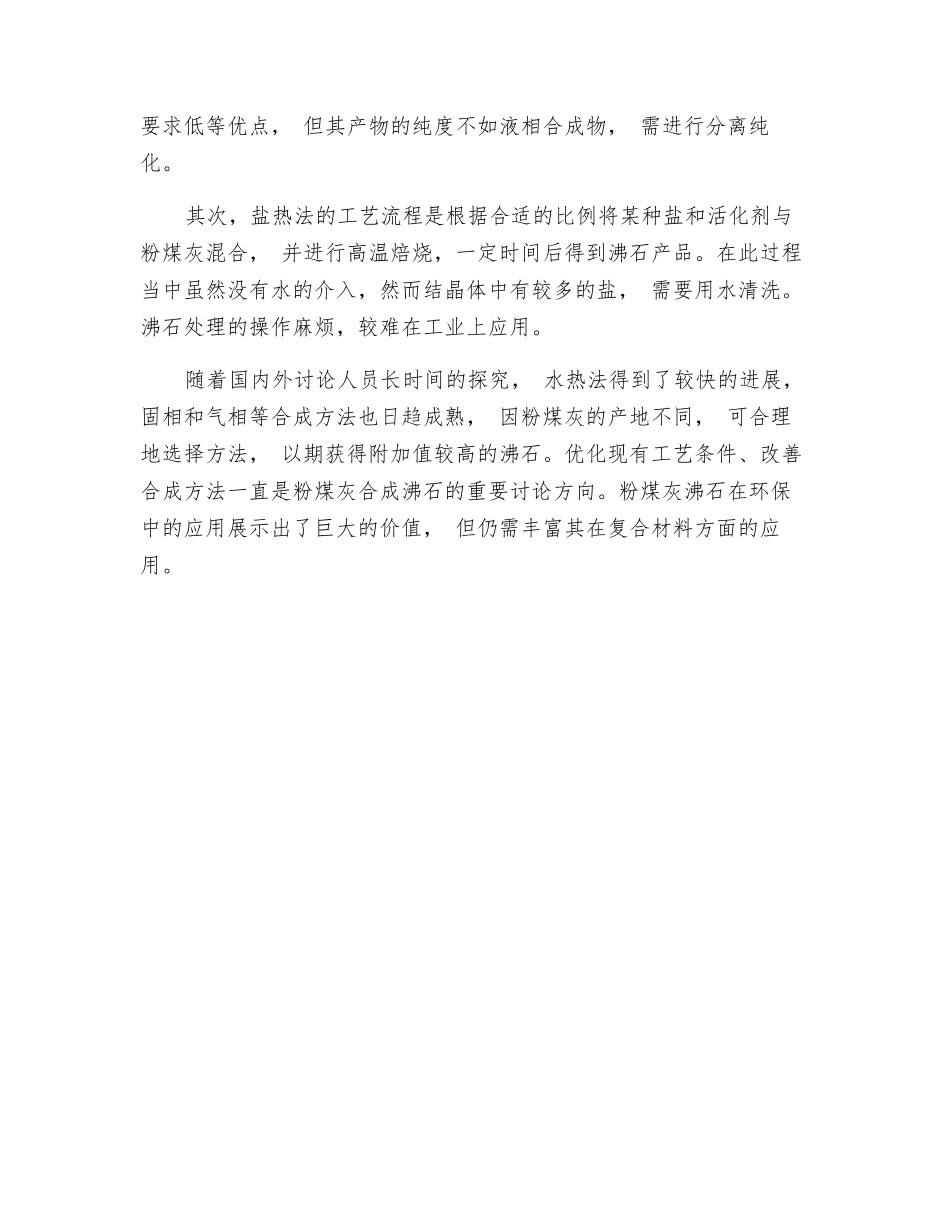 要求低等优点， 但其产物的纯度不如液相合成物， 需进行分离纯化。

其次，盐热法的工艺流程是根据合适的比例将某种盐和活化剂与粉煤灰混合， 并进行高温焙烧，一定时间后得到沸石产品。在此过程当中虽然没有水的介入，然而结晶体中有较多的盐， 需要用水清洗。沸石处理的操作麻烦，较难在工业上应用。

随着国内外讨论人员长时间的探究， 水热法得到了较快的进展，固相和气相等合成方法也日趋成熟， 因粉煤灰的产地不同， 可合理地选择方法， 以期获得附加值较高的沸石。优化现有工艺条件、改善合成方法一直是粉煤灰合成沸石的重要讨论方向。粉煤灰沸石在环保中的应用展示出了巨大的价值， 但仍需丰富其在复合材料方面的应用。